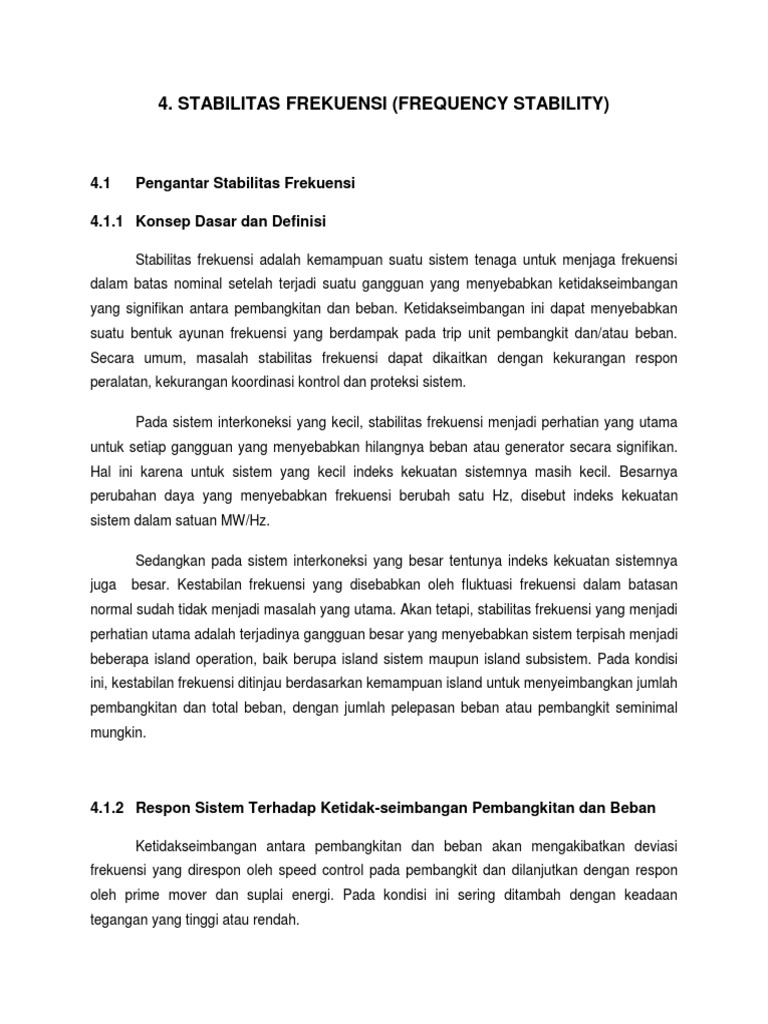 4. STABILITAS FREKUENSI (FREQUENCY STABILITY)

4.1 Pengantar Stabilitas Frekuensi

4.1.1 Konsep Dasar dan Definisi

Stabilitas frekuensi adalah kemampuan suatu sistem tenaga untuk menjaga frekuensi dalam batas nominal setelah terjadi suatu gangguan yang menyebabkan ketidakseimbangan yang signifikan antara pembangkitan dan beban. Ketidakseimbangan ini dapat menyebabkan suatu bentuk ayunan frekuensi yang berdampak pada trip unit pembangkit dan/atau beban. Secara umum, masalah stabilitas frekuensi dapat dikaitkan dengan kekurangan respon peralatan, kekurangan koordinasi kontrol dan proteksi sistem.

Pada sistem interkoneksi yang kecil, stabilitas frekuensi menjadi perhatian yang utama untuk setiap gangguan yang menyebabkan hilangnya beban atau generator secara signifikan. Hal ini karena untuk sistem yang kecil indeks kekuatan sistemnya masih kecil. Besarnya perubahan daya yang menyebabkan frekuensi berubah satu Hz, disebut indeks kekuatan sistem dalam satuan MW/Hz.

Sedangkan pada sistem interkoneksi yang besar tentunya indeks kekuatan sistemnya juga besar. Kestabilan frekuensi yang disebabkan oleh fluktuasi frekuensi dalam batasan normal sudah tidak menjadi masalah yang utama. Akan tetapi, stabilitas frekuensi yang menjadi perhatian utama adalah terjadinya gangguan besar yang menyebabkan sistem terpisah menjadi beberapa island operation, baik berupa island sistem maupun island subsistem. Pada kondisi ini, kestabilan frekuensi ditinjau berdasarkan kemampuan island untuk menyeimbangkan jumlah pembangkitan dan total beban, dengan jumlah pelepasan beban atau pembangkit seminimal mungkin.

4.1.2 Respon Sistem Terhadap Ketidak-seimbangan Pembangkitan dan Beban

Ketidakseimbangan antara pembangkitan dan beban akan mengakibatkan deviasi frekuensi yang direspon oleh speed control pada pembangkit dan dilanjutkan dengan respon oleh prime mover dan suplai energi. Pada kondisi ini sering ditambah dengan keadaan tegangan yang tinggi atau rendah.